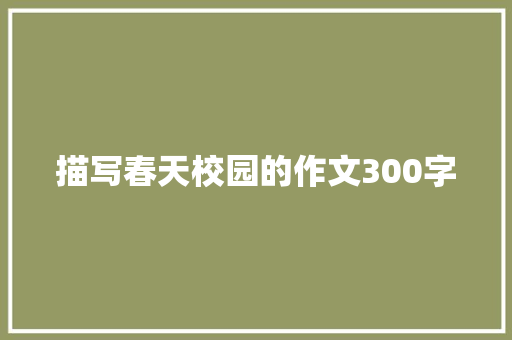 描写春天校园的作文300字